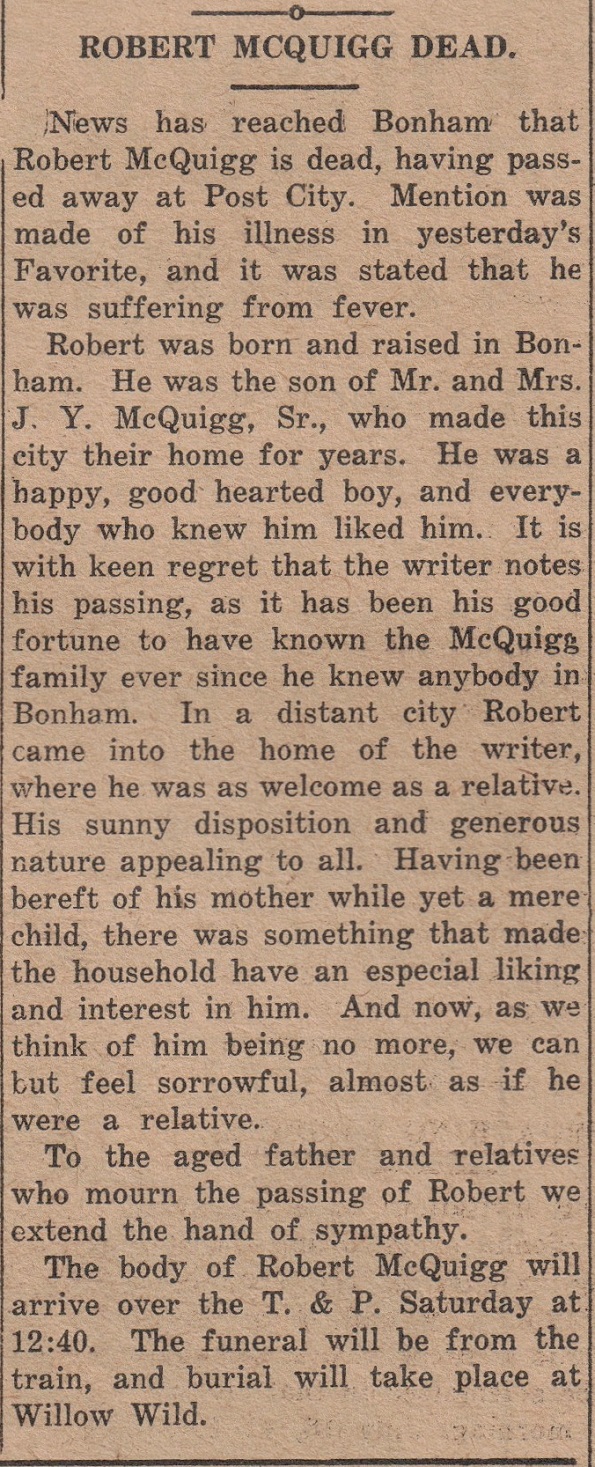 ROBERT MCQUIGG DEAD.

News has reached Bonham that Robert McQuigg is dead, having passed away at Post City. Mention was made of his illness in yesterday's Favorite, and it was stated that he was suffering from fever.

Robert was born and raised in Bonham. He was the son of Mr. and Mrs. J. Y. McQuigg, Sr., who made this city their home for years. He was a happy, good hearted boy, and everybody who knew him liked him. It is with keen regret that the writer notes his passing, as it has been his good fortune to have known the McQuigg family ever since he knew anybody in Bonham. In a distant city Robert came into the home of the writer, where he was as welcome as a relative. His sunny disposition and generous nature appealing to all. Having been bereft of his mother while yet a mere child, there was something that made the household have an especial liking and interest in him. And now, as we think of him being no more, we can but feel sorrowful, almost as if he were a relative.

To the aged father and relatives who mourn the passing of Robert we extend the hand of sympathy.

The body of Robert McQuigg will arrive over the T. & P. Saturday at 12:40. The funeral will be from the train, and burial will take place at Willow Wild.